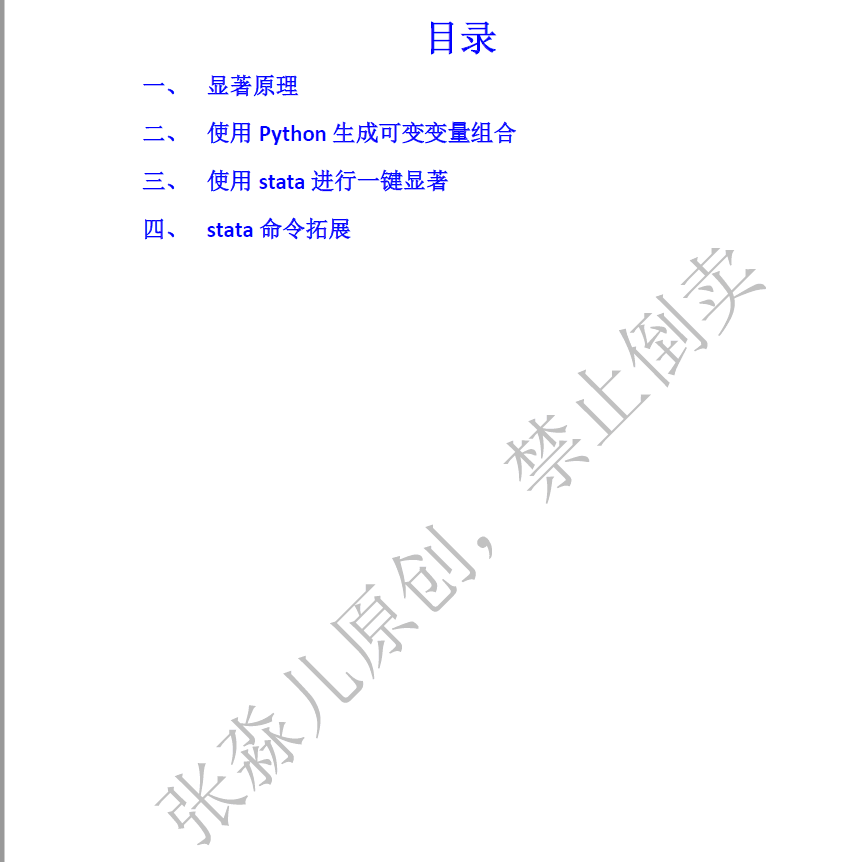 目录

一、 显著原理

二、 使用Python生成可变变量组合

三、 使用stata进行一键显著

四、 stata命令拓展

张淼儿原创，禁止倒卖